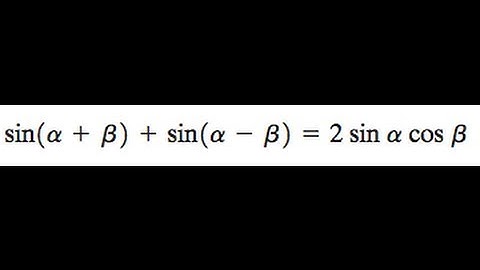 $\sin(\alpha + \beta) + \sin(\alpha - \beta) = 2 \sin \alpha \cos \beta$